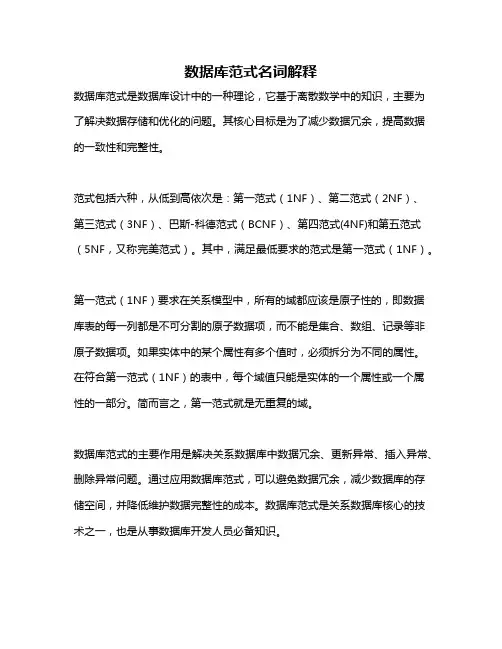 数据库范式名词解释

数据库范式是数据库设计中的一种理论，它基于离散数学中的知识，主要为了解决数据存储和优化的问题。其核心目标是为了减少数据冗余，提高数据的一致性和完整性。

范式包括六种，从低到高依次是：第一范式（1NF）、第二范式（2NF）、第三范式（3NF）、巴斯-科德范式（BCNF）、第四范式(4NF)和第五范式（5NF，又称完美范式）。其中，满足最低要求的范式是第一范式（1NF）。

第一范式（1NF）要求在关系模型中，所有的域都应该是原子性的，即数据库表的每一列都是不可分割的原子数据项，而不能是集合、数组、记录等非原子数据项。如果实体中的某个属性有多个值时，必须拆分为不同的属性。在符合第一范式（1NF）的表中，每个域值只能是实体的一个属性或一个属性的一部分。简而言之，第一范式就是无重复的域。

数据库范式的主要作用是解决关系数据库中数据冗余、更新异常、插入异常、删除异常问题。通过应用数据库范式，可以避免数据冗余，减少数据库的存储空间，并降低维护数据完整性的成本。数据库范式是关系数据库核心的技术之一，也是从事数据库开发人员必备知识。